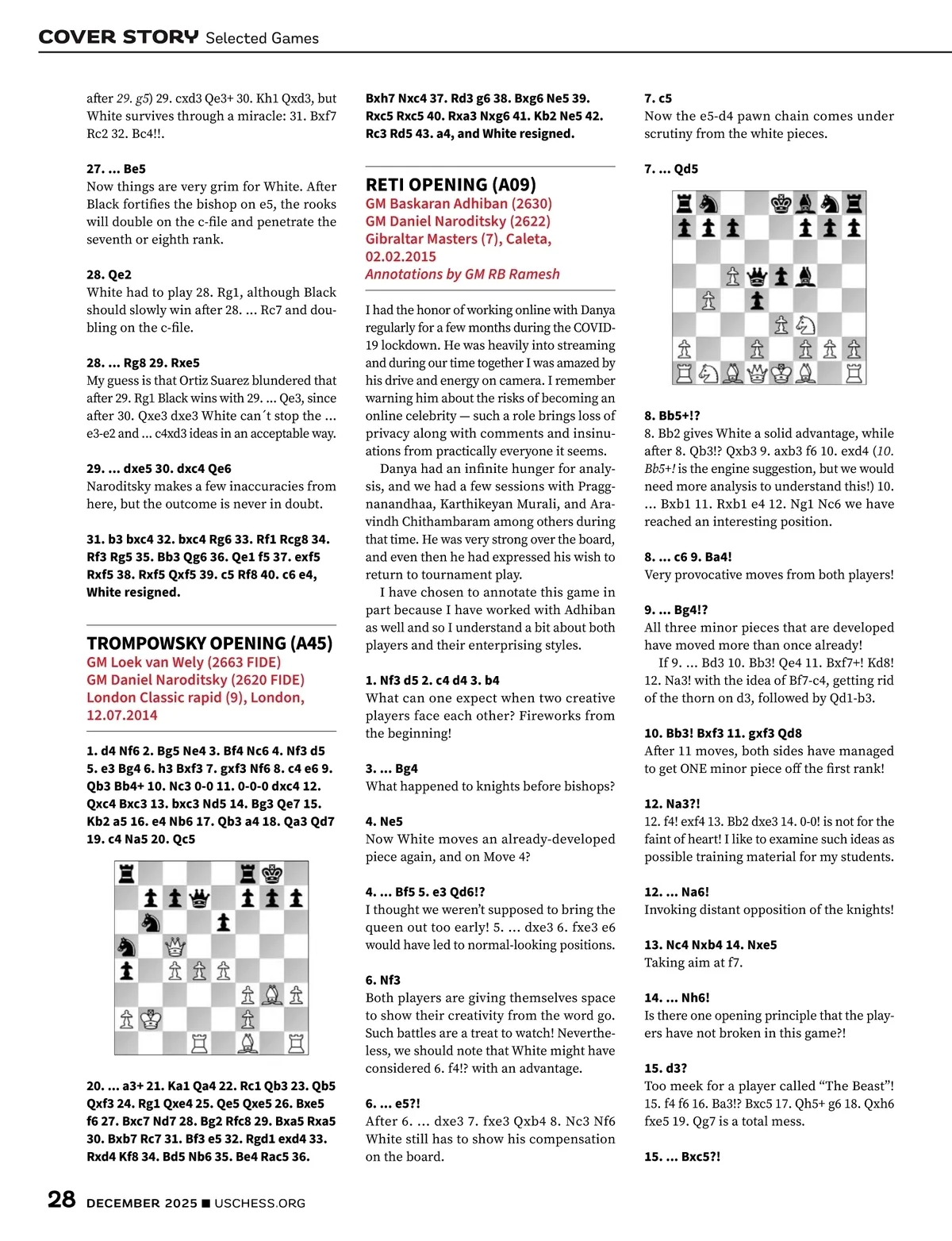 COVER STORY Selected Games

after 29. g5) 29. cxd3 Qe3+ 30. Kh1 Qxd3, but White survives through a miracle: 31. Bxf7 Rc2 32. Bc4!!.

27. ... Be5
Now things are very grim for White. After Black fortifies the bishop on e5, the rooks will double on the c-file and penetrate the seventh or eighth rank.

28. Qe2
White had to play 28. Rg1, although Black should slowly win after 28. ... Rc7 and doubling on the c-file.

28. ... Rg8 29. Rxe5
My guess is that Ortiz Suarez blundered that after 29. Rg1 Black wins with 29. ... Qe3, since after 30. Qxe3 dxe3 White can´t stop the ... e3-e2 and ... c4xd3 ideas in an acceptable way.

29. ... dxe5 30. dxc4 Qe6
Naroditsky makes a few inaccuracies from here, but the outcome is never in doubt.

31. b3 bxc4 32. bxc4 Rg6 33. Rf1 Rcg8 34. Rf3 Rg5 35. Bb3 Qg6 36. Qe1 f5 37. exf5 Rxf5 38. Rxf5 Qxf5 39. c5 Rf8 40. c6 e4, White resigned.

TROMPOWSKY OPENING (A45)
GM Loek van Wely (2663 FIDE)
GM Daniel Naroditsky (2620 FIDE)
London Classic rapid (9), London, 12.07.2014

1. d4 Nf6 2. Bg5 Ne4 3. Bf4 Nc6 4. Nf3 d5 5. e3 Bg4 6. h3 Bxf3 7. gxf3 Nf6 8. c4 e6 9. Qb3 Bb4+ 10. Nc3 0-0 11. 0-0-0 dxc4 12. Qxc4 Bxc3 13. bxc3 Nd5 14. Bg3 Qe7 15. Kb2 a5 16. e4 Nb6 17. Qb3 a4 18. Qa3 Qd7 19. c4 Na5 20. Qc5

20. ... a3+ 21. Ka1 Qa4 22. Rc1 Qb3 23. Qb5 Qxf3 24. Rg1 Qxe4 25. Qe5 Qxe5 26. Bxe5 f6 27. Bxc7 Nd7 28. Bg2 Rfc8 29. Bxa5 Rxa5 30. Bxb7 Rc7 31. Bf3 e5 32. Rgd1 exd4 33. Rxd4 Kf8 34. Bd5 Nb6 35. Be4 Rac5 36.

Bxh7 Nxc4 37. Rd3 g6 38. Bxg6 Ne5 39. Rxc5 Rxc5 40. Rxa3 Nxg6 41. Kb2 Ne5 42. Rc3 Rd5 43. a4, and White resigned.

RETI OPENING (A09)
GM Baskaran Adhiban (2630)
GM Daniel Naroditsky (2622)
Gibraltar Masters (7), Caleta, 02.02.2015
Annotations by GM RB Ramesh

I had the honor of working online with Danya regularly for a few months during the COVID-19 lockdown. He was heavily into streaming and during our time together I was amazed by his drive and energy on camera. I remember warning him about the risks of becoming an online celebrity — such a role brings loss of privacy along with comments and insinuations from practically everyone it seems.

Danya had an infinite hunger for analysis, and we had a few sessions with Praggnanandhaa, Karthikeyan Murali, and Aravindh Chithambaram among others during that time. He was very strong over the board, and even then he had expressed his wish to return to tournament play.

I have chosen to annotate this game in part because I have worked with Adhiban as well and so I understand a bit about both players and their enterprising styles.

1. Nf3 d5 2. c4 d4 3. b4
What can one expect when two creative players face each other? Fireworks from the beginning!

3. ... Bg4
What happened to knights before bishops?

4. Ne5
Now White moves an already-developed piece again, and on Move 4?

4. ... Bf5 5. e3 Qd6!?
I thought we weren't supposed to bring the queen out too early! 5. ... dxe3 6. fxe3 e6 would have led to normal-looking positions.

6. Nf3
Both players are giving themselves space to show their creativity from the word go. Such battles are a treat to watch! Nevertheless, we should note that White might have considered 6. f4!? with an advantage.

6. ... e5?!
After 6. ... dxe3 7. fxe3 Qxb4 8. Nc3 Nf6 White still has to show his compensation on the board.

7. c5
Now the e5-d4 pawn chain comes under scrutiny from the white pieces.

7. ... Qd5

8. Bb5+!?
8. Bb2 gives White a solid advantage, while after 8. Qb3!? Qxb3 9. axb3 f6 10. exd4 (10. Bb5+! is the engine suggestion, but we would need more analysis to understand this!) 10. ... Bxb1 11. Rxb1 e4 12. Ng1 Nc6 we have reached an interesting position.

8. ... c6 9. Ba4!
Very provocative moves from both players!

9. ... Bg4!?
All three minor pieces that are developed have moved more than once already!

If 9. ... Bd3 10. Bb3! Qe4 11. Bxf7+! Kd8! 12. Na3! with the idea of Bf7-c4, getting rid of the thorn on d3, followed by Qd1-b3.

10. Bb3! Bxf3 11. gxf3 Qd8
After 11 moves, both sides have managed to get ONE minor piece off the first rank!

12. Na3?!
12. f4! exf4 13. Bb2 dxe3 14. 0-0! is not for the faint of heart! I like to examine such ideas as possible training material for my students.

12. ... Na6!
Invoking distant opposition of the knights!

13. Nc4 Nxb4 14. Nxe5
Taking aim at f7.

14. ... Nh6!
Is there one opening principle that the players have not broken in this game?!

15. d3?
Too meek for a player called "The Beast"! 15. f4 f6 16. Ba3!? Bxc5 17. Qh5+ g6 18. Qxh6 fxe5 19. Qg7 is a total mess.

15. ... Bxc5?!

28 DECEMBER 2025 ■ USCHESS.ORG